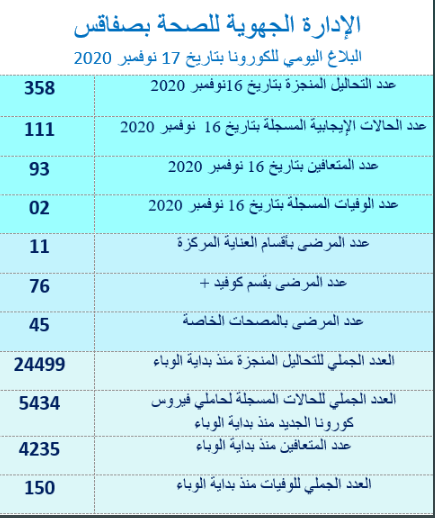 الإدارة الجهوية للصحة بصفاقس

البلاغ اليومي للكورونا بتاريخ 17 نوفمبر 2020

| | |
|---|---|
| عدد التحاليل المنجزة بتاريخ 16نوفمبر 2020 | 358 |
| عدد الحالات الإيجابية المسجلة بتاريخ 16 نوفمبر 2020 | 111 |
| عدد المتعافين بتاريخ 16 نوفمبر 2020 | 93 |
| عدد الوفيات المسجلة بتاريخ 16 نوفمبر 2020 | 02 |
| عدد المرضى بأقسام العناية المركزة | 11 |
| عدد المرضى بقسم كوفيد + | 76 |
| عدد المرضى بالمصحات الخاصة | 45 |
| العدد الجملي للتحاليل المنجزة منذ بداية الوباء | 24499 |
| العدد الجملي للحالات المسجلة لحاملي فيروس كورونا الجديد منذ بداية الوباء | 5434 |
| عدد المتعافين منذ بداية الوباء | 4235 |
| العدد الجملي للوفيات منذ بداية الوباء | 150 |